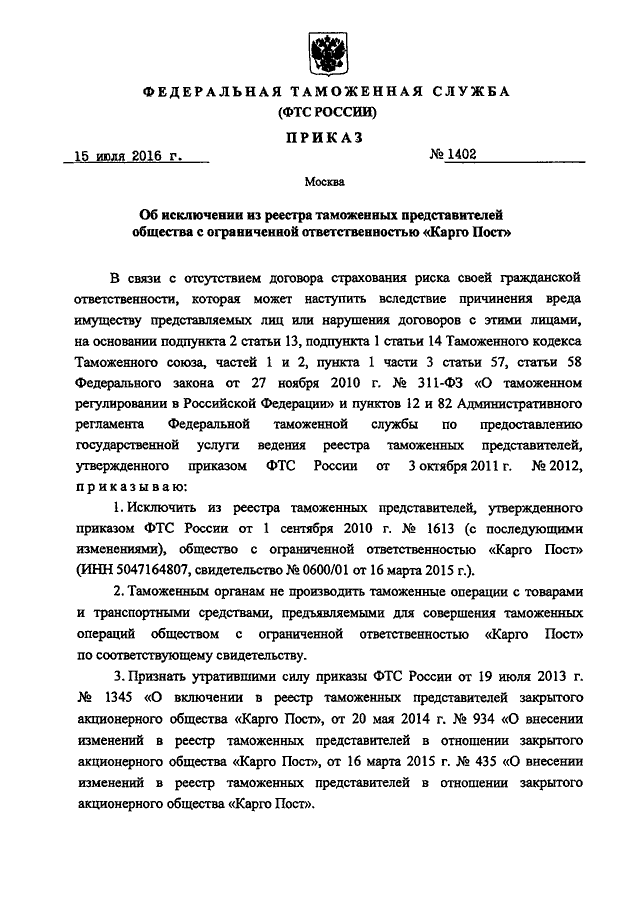 ФЕДЕРАЛЬНАЯ ТАМОЖЕННАЯ СЛУЖБА
(ФТС РОССИИ)

ПРИКАЗ

15 июля 2016 г. № 1402

Москва

Об исключении из реестра таможенных представителей общества с ограниченной ответственностью «Карго Пост»

В связи с отсутствием договора страхования риска своей гражданской ответственности, которая может наступить вследствие причинения вреда имуществу представляемых лиц или нарушения договоров с этими лицами, на основании подпункта 2 статьи 13, подпункта 1 статьи 14 Таможенного кодекса Таможенного союза, частей 1 и 2, пункта 1 части 3 статьи 57, статьи 58 Федерального закона от 27 ноября 2010 г. № 311-ФЗ «О таможенном регулировании в Российской Федерации» и пунктов 12 и 82 Административного регламента Федеральной таможенной службы по предоставлению государственной услуги ведения реестра таможенных представителей, утвержденного приказом ФТС России от 3 октября 2011 г. № 2012, приказываю:

1. Исключить из реестра таможенных представителей, утвержденного приказом ФТС России от 1 сентября 2010 г. № 1613 (с последующими изменениями), общество с ограниченной ответственностью «Карго Пост» (ИНН 5047164807, свидетельство № 0600/01 от 16 марта 2015 г.).

2. Таможенным органам не производить таможенные операции с товарами и транспортными средствами, предъявляемыми для совершения таможенных операций обществом с ограниченной ответственностью «Карго Пост» по соответствующему свидетельству.

3. Признать утратившими силу приказы ФТС России от 19 июля 2013 г. № 1345 «О включении в реестр таможенных представителей закрытого акционерного общества «Карго Пост», от 20 мая 2014 г. № 934 «О внесении изменений в реестр таможенных представителей в отношении закрытого акционерного общества «Карго Пост», от 16 марта 2015 г. № 435 «О внесении изменений в реестр таможенных представителей в отношении закрытого акционерного общества «Карго Пост».